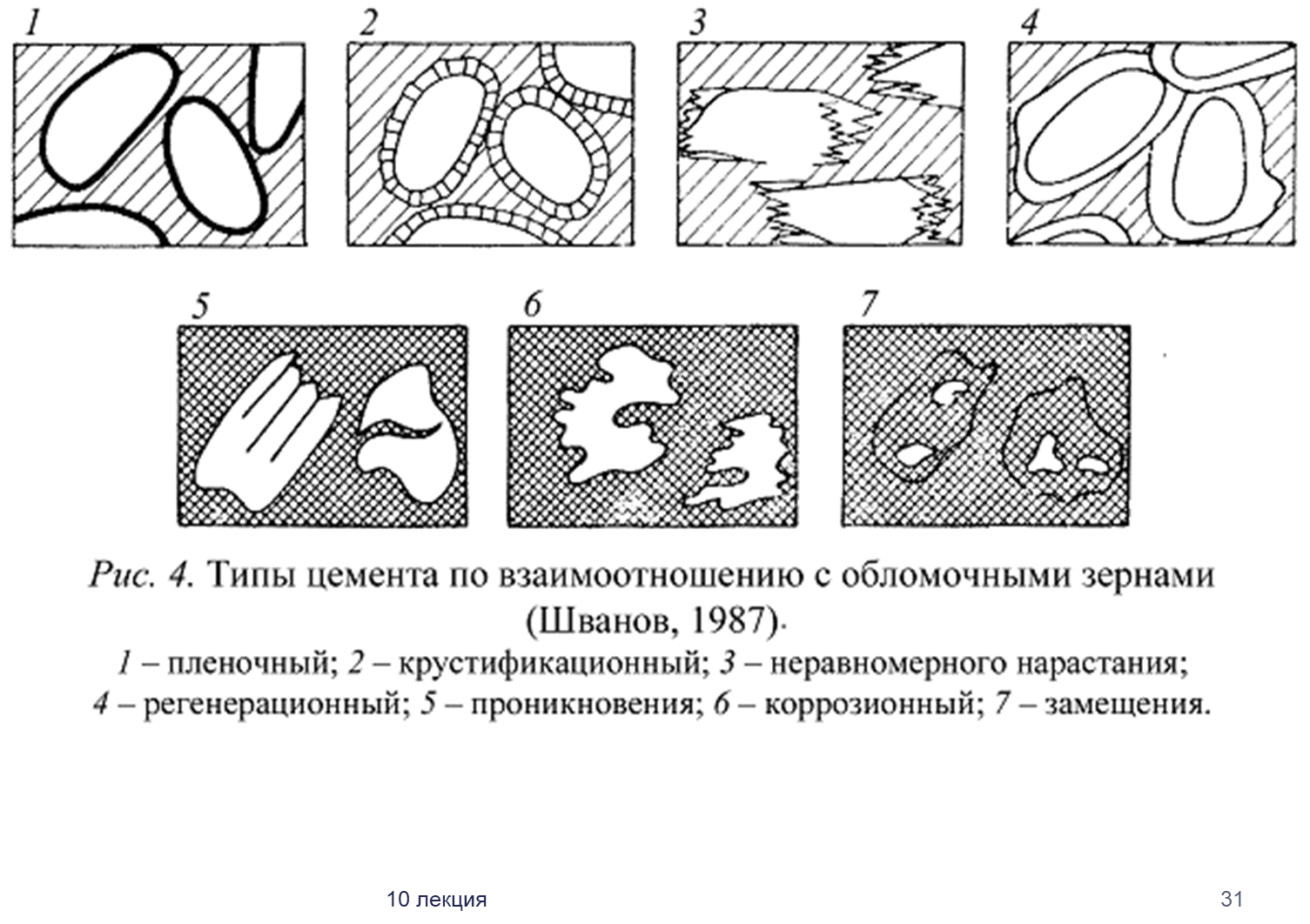 1 2 3 4

5 6 7

Рис. 4. Типы цемента по взаимоотношению с обломочными зернами (Шванов, 1987).

1 – пленочный; 2 – крустификационный; 3 – неравномерного нарастания; 4 – регенерационный; 5 – проникновения; 6 – коррозионный; 7 – замещения.

10 лекция

31